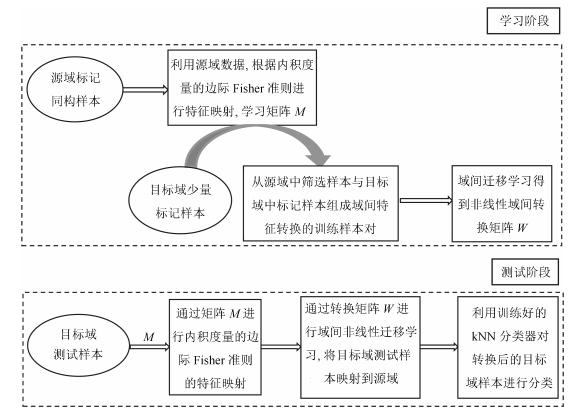 学习阶段

源域标记同构样本

利用源域数据, 根据内积度量的边际 Fisher 准则进行特征映射, 学习矩阵 $M$

目标域少量标记样本

从源域中筛选样本与目标域中标记样本组成域间特征转换的训练样本对

域间迁移学习得到非线性域间转换矩阵 $W$

测试阶段

目标域测试样本

$M$

通过矩阵 $M$ 进行内积度量的边际 Fisher 准则的特征映射

通过转换矩阵 $W$ 进行域间非线性迁移学习, 将目标域测试样本映射到源域

利用训练好的 kNN 分类器对转换后的目标域样本进行分类